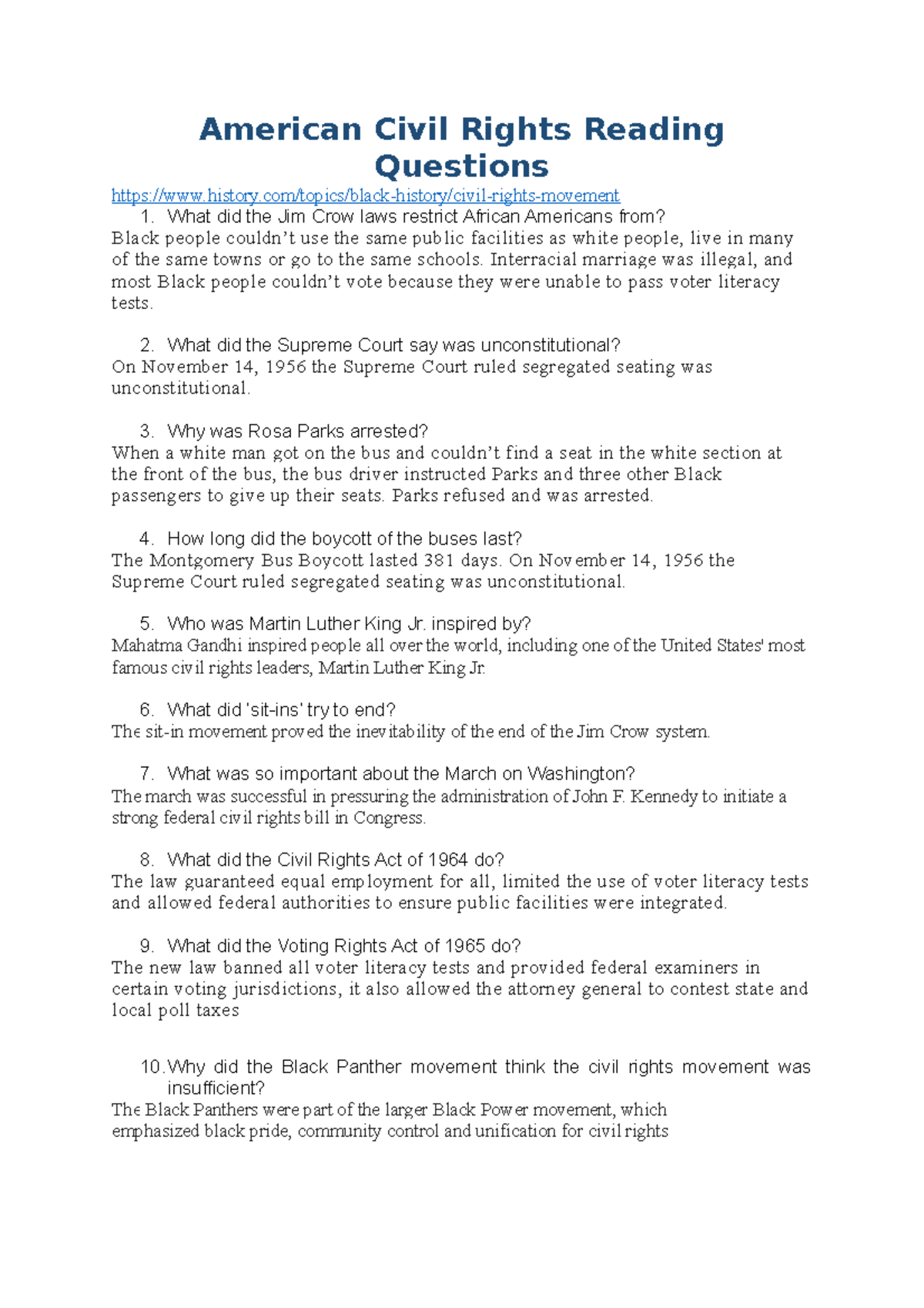 American Civil Rights Reading Questions

https://www.history.com/topics/black-history/civil-rights-movement

1. What did the Jim Crow laws restrict African Americans from?

Black people couldn’t use the same public facilities as white people, live in many of the same towns or go to the same schools. Interracial marriage was illegal, and most Black people couldn’t vote because they were unable to pass voter literacy tests.

2. What did the Supreme Court say was unconstitutional?

On November 14, 1956 the Supreme Court ruled segregated seating was unconstitutional.

3. Why was Rosa Parks arrested?

When a white man got on the bus and couldn’t find a seat in the white section at the front of the bus, the bus driver instructed Parks and three other Black passengers to give up their seats. Parks refused and was arrested.

4. How long did the boycott of the buses last?

The Montgomery Bus Boycott lasted 381 days. On November 14, 1956 the Supreme Court ruled segregated seating was unconstitutional.

5. Who was Martin Luther King Jr. inspired by?

Mahatma Gandhi inspired people all over the world, including one of the United States' most famous civil rights leaders, Martin Luther King Jr.

6. What did 'sit-ins' try to end?

The sit-in movement proved the inevitability of the end of the Jim Crow system.

7. What was so important about the March on Washington?

The march was successful in pressuring the administration of John F. Kennedy to initiate a strong federal civil rights bill in Congress.

8. What did the Civil Rights Act of 1964 do?

The law guaranteed equal employment for all, limited the use of voter literacy tests and allowed federal authorities to ensure public facilities were integrated.

9. What did the Voting Rights Act of 1965 do?

The new law banned all voter literacy tests and provided federal examiners in certain voting jurisdictions, it also allowed the attorney general to contest state and local poll taxes

10. Why did the Black Panther movement think the civil rights movement was insufficient?

The Black Panthers were part of the larger Black Power movement, which emphasized black pride, community control and unification for civil rights